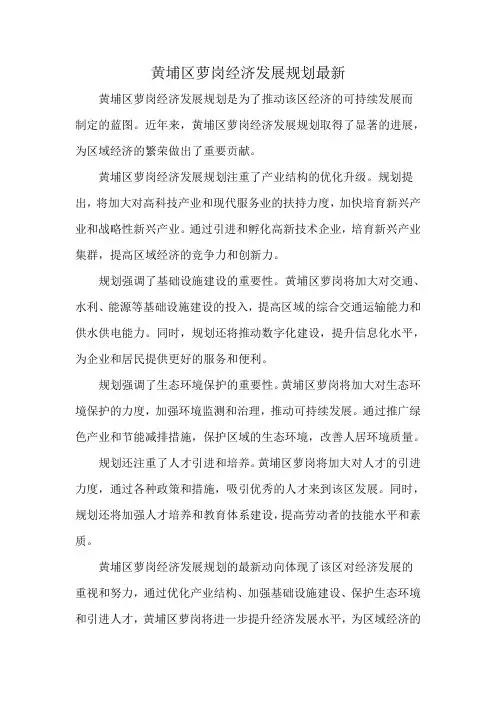 黄埔区萝岗经济发展规划最新

黄埔区萝岗经济发展规划是为了推动该区经济的可持续发展而制定的蓝图。近年来，黄埔区萝岗经济发展规划取得了显著的进展，为区域经济的繁荣做出了重要贡献。

黄埔区萝岗经济发展规划注重了产业结构的优化升级。规划提出，将加大对高科技产业和现代服务业的扶持力度，加快培育新兴产业和战略性新兴产业。通过引进和孵化高新技术企业，培育新兴产业集群，提高区域经济的竞争力和创新力。

规划强调了基础设施建设的重要性。黄埔区萝岗将加大对交通、水利、能源等基础设施建设的投入，提高区域的综合交通运输能力和供水供电能力。同时，规划还将推动数字化建设，提升信息化水平，为企业和居民提供更好的服务和便利。

规划强调了生态环境保护的重要性。黄埔区萝岗将加大对生态环境保护的力度，加强环境监测和治理，推动可持续发展。通过推广绿色产业和节能减排措施，保护区域的生态环境，改善人居环境质量。

规划还注重了人才引进和培养。黄埔区萝岗将加大对人才的引进力度，通过各种政策和措施，吸引优秀的人才来到该区发展。同时，规划还将加强人才培养和教育体系建设，提高劳动者的技能水平和素质。

黄埔区萝岗经济发展规划的最新动向体现了该区对经济发展的重视和努力，通过优化产业结构、加强基础设施建设、保护生态环境和引进人才，黄埔区萝岗将进一步提升经济发展水平，为区域经济的